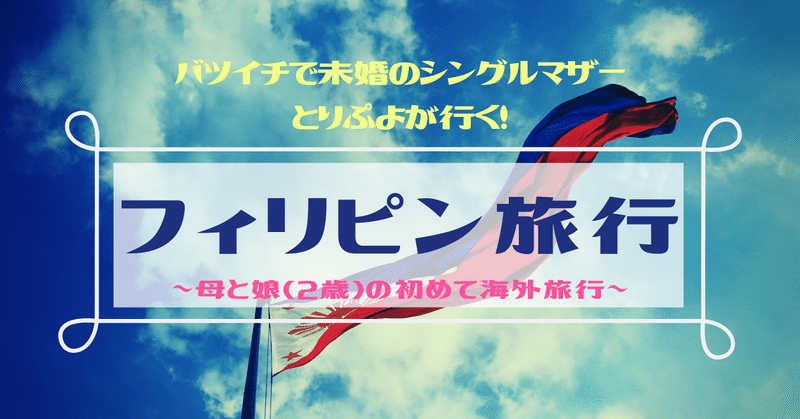 バツイチで未婚のシングルマザー
とりぷよが行く!

フィリピン旅行

~母と娘(2歳)の初めて海外旅行~